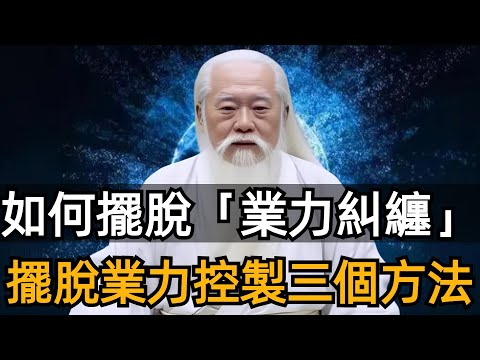 如何擺脫「業力糾纏」

擺脫業力控製三個方法